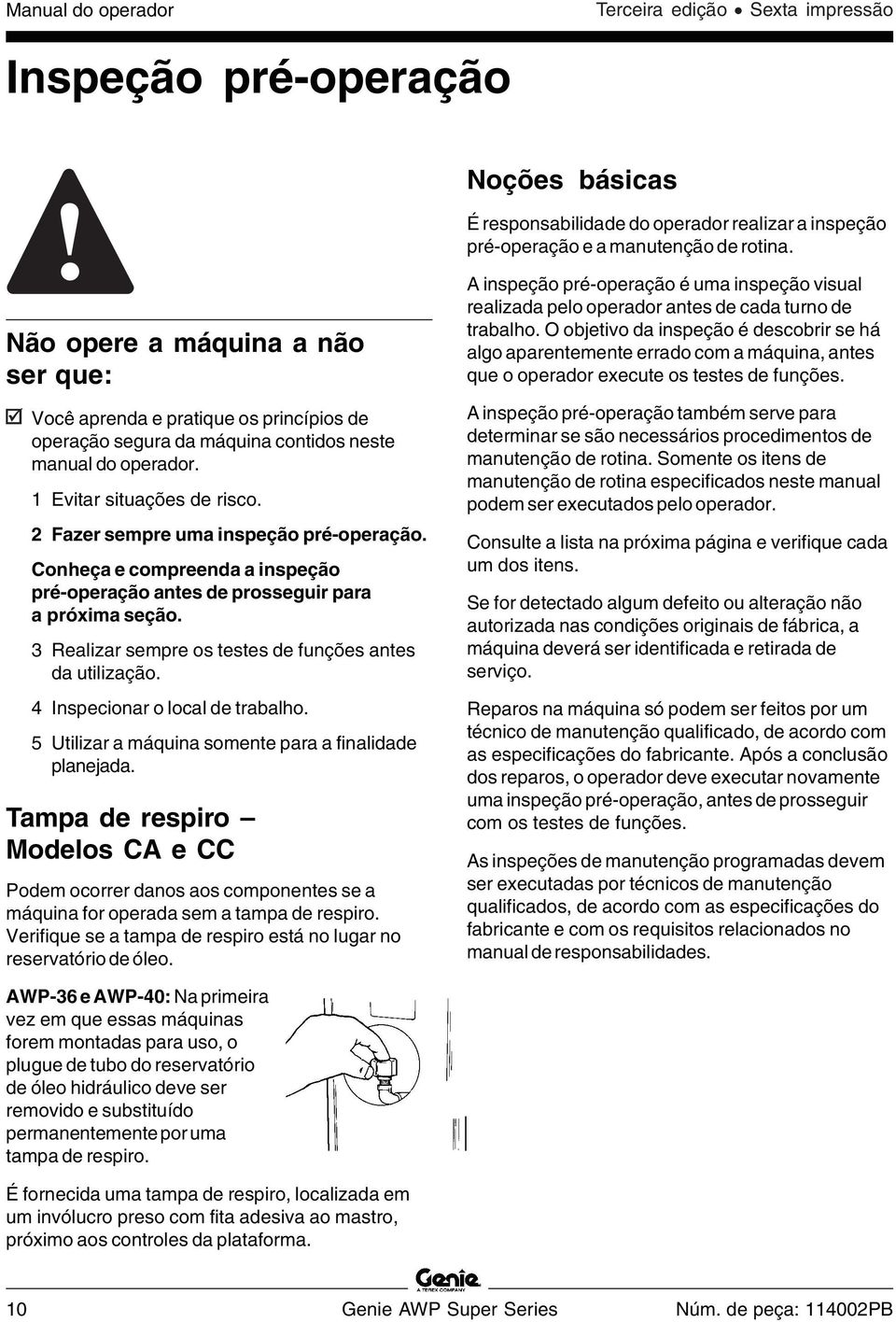 Manual do operador

Terceira edição • Sexta impressão

Inspeção pré-operação

Não opere a máquina a não ser que:

☑ Você aprenda e pratique os princípios de operação segura da máquina contidos neste manual do operador.

1 Evitar situações de risco.

2 Fazer sempre uma inspeção pré-operação.

Conheça e compreenda a inspeção pré-operação antes de prosseguir para a próxima seção.

3 Realizar sempre os testes de funções antes da utilização.

4 Inspecionar o local de trabalho.

5 Utilizar a máquina somente para a finalidade planejada.

Tampa de respiro – Modelos CA e CC

Podem ocorrer danos aos componentes se a máquina for operada sem a tampa de respiro. Verifique se a tampa de respiro está no lugar no reservatório de óleo.

AWP-36 e AWP-40: Na primeira vez em que essas máquinas forem montadas para uso, o plugue de tubo do reservatório de óleo hidráulico deve ser removido e substituído permanentemente por uma tampa de respiro.

É fornecida uma tampa de respiro, localizada em um invólucro preso com fita adesiva ao mastro, próximo aos controles da plataforma.

Noções básicas

É responsabilidade do operador realizar a inspeção pré-operação e a manutenção de rotina.

A inspeção pré-operação é uma inspeção visual realizada pelo operador antes de cada turno de trabalho. O objetivo da inspeção é descobrir se há algo aparentemente errado com a máquina, antes que o operador execute os testes de funções.

A inspeção pré-operação também serve para determinar se são necessários procedimentos de manutenção de rotina. Somente os itens de manutenção de rotina especificados neste manual podem ser executados pelo operador.

Consulte a lista na próxima página e verifique cada um dos itens.

Se for detectado algum defeito ou alteração não autorizada nas condições originais de fábrica, a máquina deverá ser identificada e retirada de serviço.

Reparos na máquina só podem ser feitos por um técnico de manutenção qualificado, de acordo com as especificações do fabricante. Após a conclusão dos reparos, o operador deve executar novamente uma inspeção pré-operação, antes de prosseguir com os testes de funções.

As inspeções de manutenção programadas devem ser executadas por técnicos de manutenção qualificados, de acordo com as especificações do fabricante e com os requisitos relacionados no manual de responsabilidades.

Genie
A TEREX COMPANY

10

Genie AWP Super Series

Núm. de peça: 114002PB